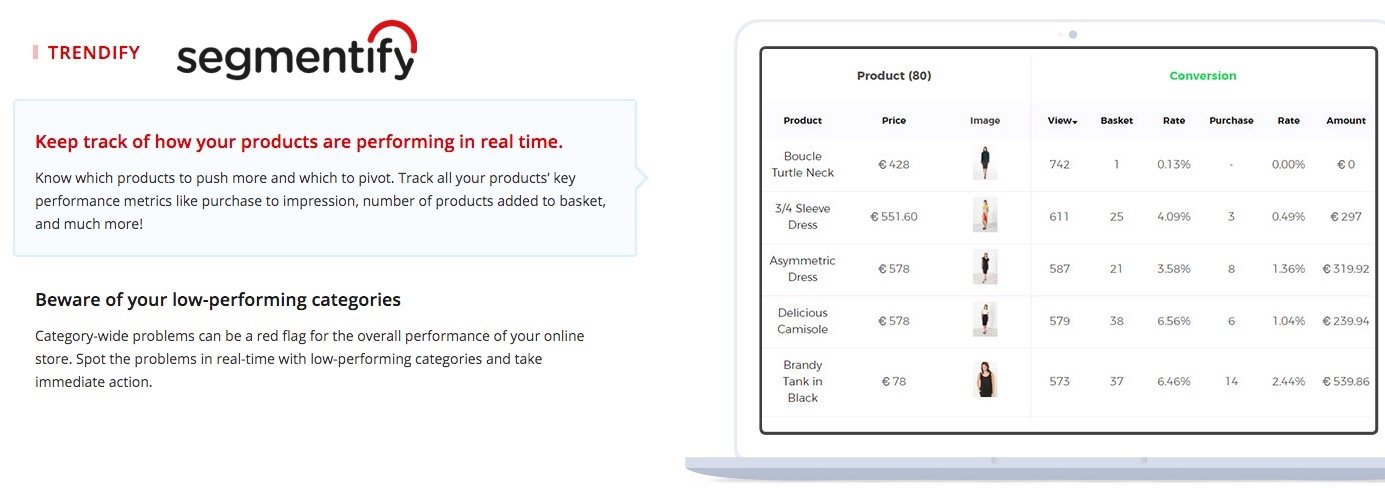 TRENDIFY

segmentify

Keep track of how your products are performing in real time.

Know which products to push more and which to pivot. Track all your products' key performance metrics like purchase to impression, number of products added to basket, and much more!

Beware of your low-performing categories

Category-wide problems can be a red flag for the overall performance of your online store. Spot the problems in real-time with low-performing categories and take immediate action.

| Product (80) | | | Conversion | | | | | |
|---|---|---|---|---|---|---|---|---|
| Product | Price | Image | View | Basket | Rate | Purchase | Rate | Amount |
| Boucle Turtle Neck | € 428 | | 742 | 1 | 0.13% | - | 0.00% | € 0 |
| 3/4 Sleeve Dress | € 551.60 | | 611 | 25 | 4.09% | 3 | 0.49% | € 297 |
| Asymmetric Dress | € 578 | | 587 | 21 | 3.58% | 8 | 1.36% | € 319.92 |
| Delicious Camisole | € 578 | | 579 | 38 | 6.56% | 6 | 1.04% | € 239.94 |
| Brandy Tank in Black | € 78 | | 573 | 37 | 6.46% | 14 | 2.44% | € 539.86 |